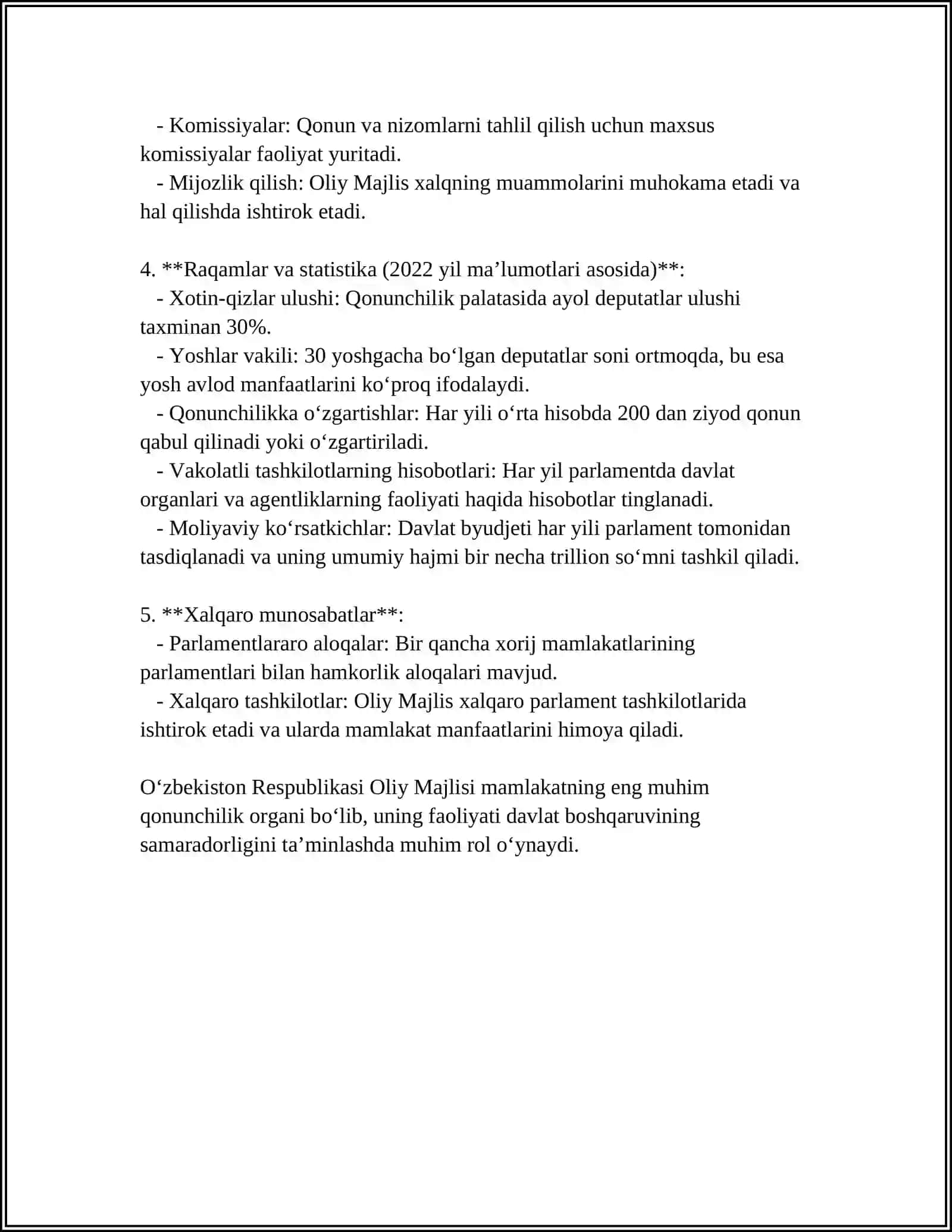 - Komissiyalar: Qonun va nizomlarni tahlil qilish uchun maxsus komissiyalar faoliyat yuritadi.
- Mijozlik qilish: Oliy Majlis xalqning muammolarini muhokama etadi va hal qilishda ishtirok etadi.

4. **Raqamlar va statistika (2022 yil ma’lumotlari asosida)**:
- Xotin-qizlar ulushi: Qonunchilik palatasida ayol deputatlar ulushi taxminan 30%.
- Yoshlar vakili: 30 yoshgacha bo‘lgan deputatlar soni ortmoqda, bu esa yosh avlod manfaatlarini ko‘proq ifodalaydi.
- Qonunchilikka o‘zgartishlar: Har yili o‘rta hisobda 200 dan ziyod qonun qabul qilinadi yoki o‘zgartiriladi.
- Vakolatli tashkilotlarning hisobotlari: Har yil parlamentda davlat organlari va agentliklarning faoliyati haqida hisobotlar tinglanadi.
- Moliyaviy ko‘rsatkichlar: Davlat byudjeti har yili parlament tomonidan tasdiqlanadi va uning umumiy hajmi bir necha trillion so‘mni tashkil qiladi.

5. **Xalqaro munosabatlar**:
- Parlamentlararo aloqalar: Bir qancha xorij mamlakatlarining parlamentlari bilan hamkorlik aloqalari mavjud.
- Xalqaro tashkilotlar: Oliy Majlis xalqaro parlament tashkilotlarida ishtirok etadi va ularda mamlakat manfaatlarini himoya qiladi.

O‘zbekiston Respublikasi Oliy Majlisi mamlakatning eng muhim qonunchilik organi bo‘lib, uning faoliyati davlat boshqaruvining samaradorligini ta’minlashda muhim rol o‘ynaydi.